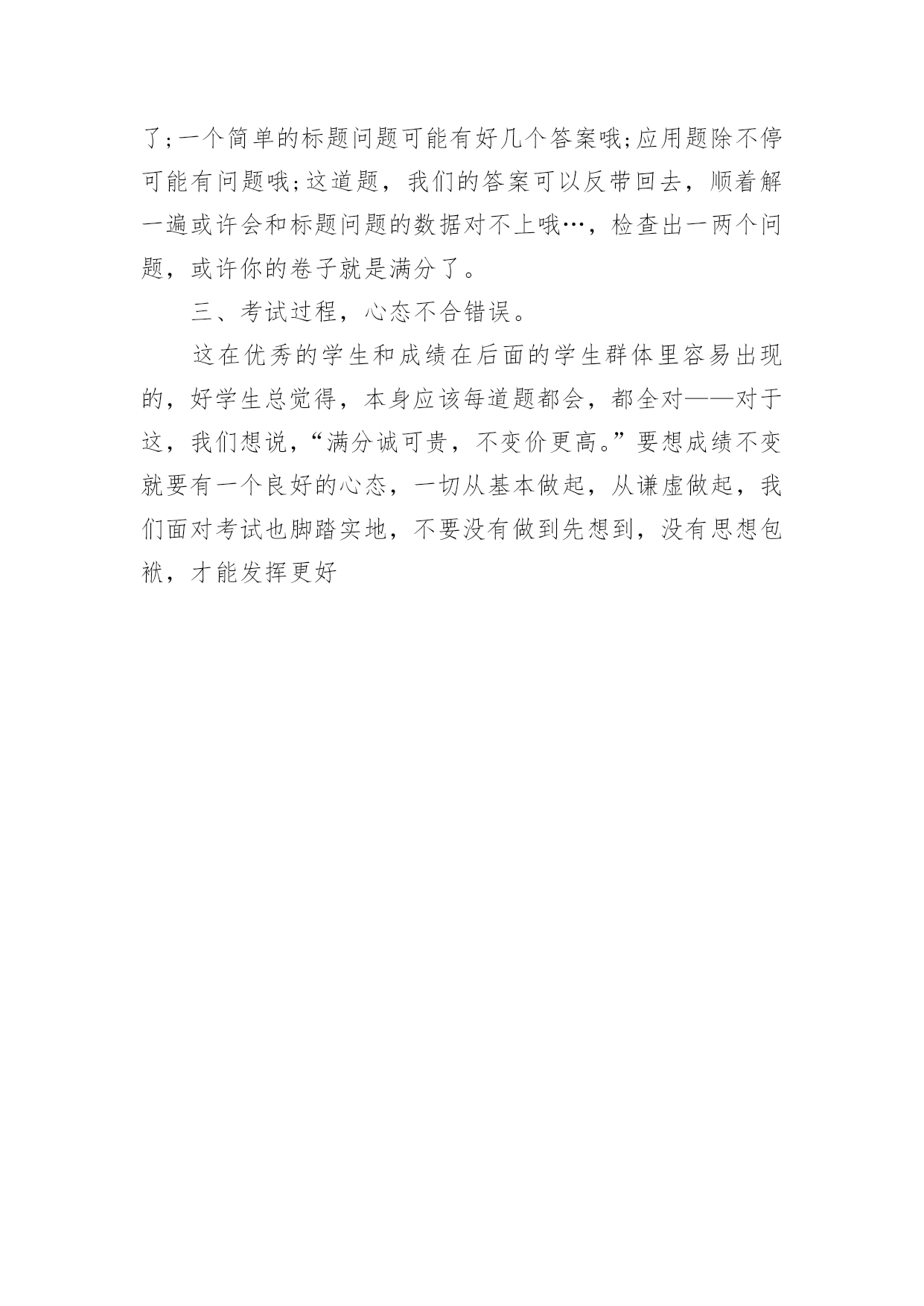 了;一个简单的标题问题可能有好几个答案哦;应用题除不停可能有问题哦;这道题，我们的答案可以反带回去，顺着解一遍或许会和标题问题的数据对不上哦…，检查出一两个问题，或许你的卷子就是满分了。

三、考试过程，心态不合错误。

这在优秀的学生和成绩在后面的学生群体里容易出现的，好学生总觉得，本身应该每道题都会，都全对——对于这，我们想说，“满分诚可贵，不变价更高。”要想成绩不变就要有一个良好的心态，一切从基本做起，从谦虚做起，我们面对考试也脚踏实地，不要没有做到先想到，没有思想包袱，才能发挥更好